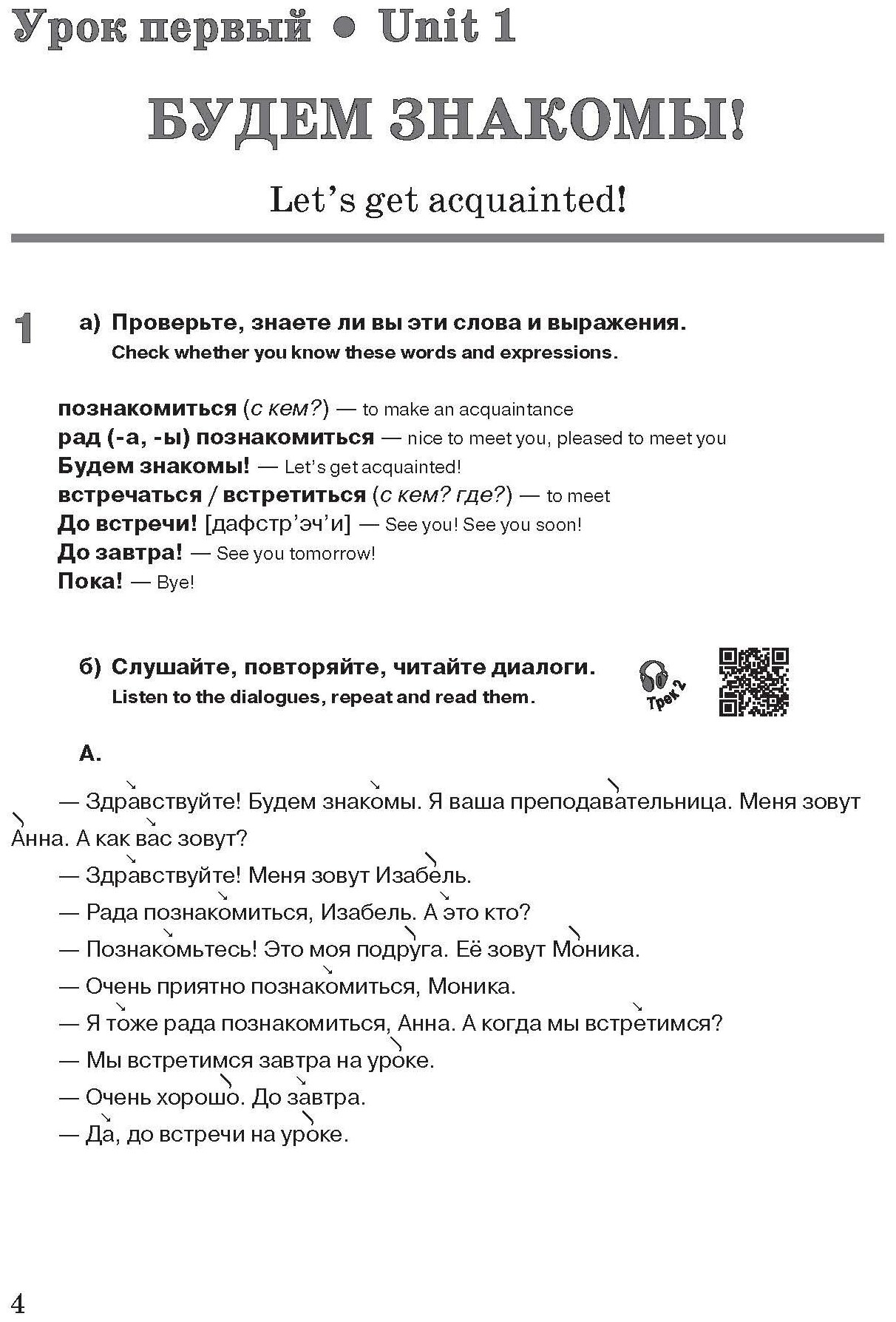 Урок первый • Unit 1

БУДЕМ ЗНАКОМЫ!

Let's get acquainted!

1 а) Проверьте, знаете ли вы эти слова и выражения.
Check whether you know these words and expressions.

познакомиться (с кем?) — to make an acquaintance
рад (-а, -ы) познакомиться — nice to meet you, pleased to meet you
Будем знакомы! — Let's get acquainted!
встречаться / встретиться (с кем? где?) — to meet
До встречи! [дафстр'эч'и] — See you! See you soon!
До завтра! — See you tomorrow!
Пока! — Bye!

б) Слушайте, повторяйте, читайте диалоги.
Listen to the dialogues, repeat and read them.

Трек 2

А.

— Здравствуйте! Будем знакомы. Я ваша преподавательница. Меня зовут Анна. А как вас зовут?

— Здравствуйте! Меня зовут Изабель.

— Рада познакомиться, Изабель. А это кто?

— Познакомьтесь! Это моя подруга. Её зовут Моника.

— Очень приятно познакомиться, Моника.

— Я тоже рада познакомиться, Анна. А когда мы встретимся?

— Мы встретимся завтра на уроке.

— Очень хорошо. До завтра.

— Да, до встречи на уроке.

4